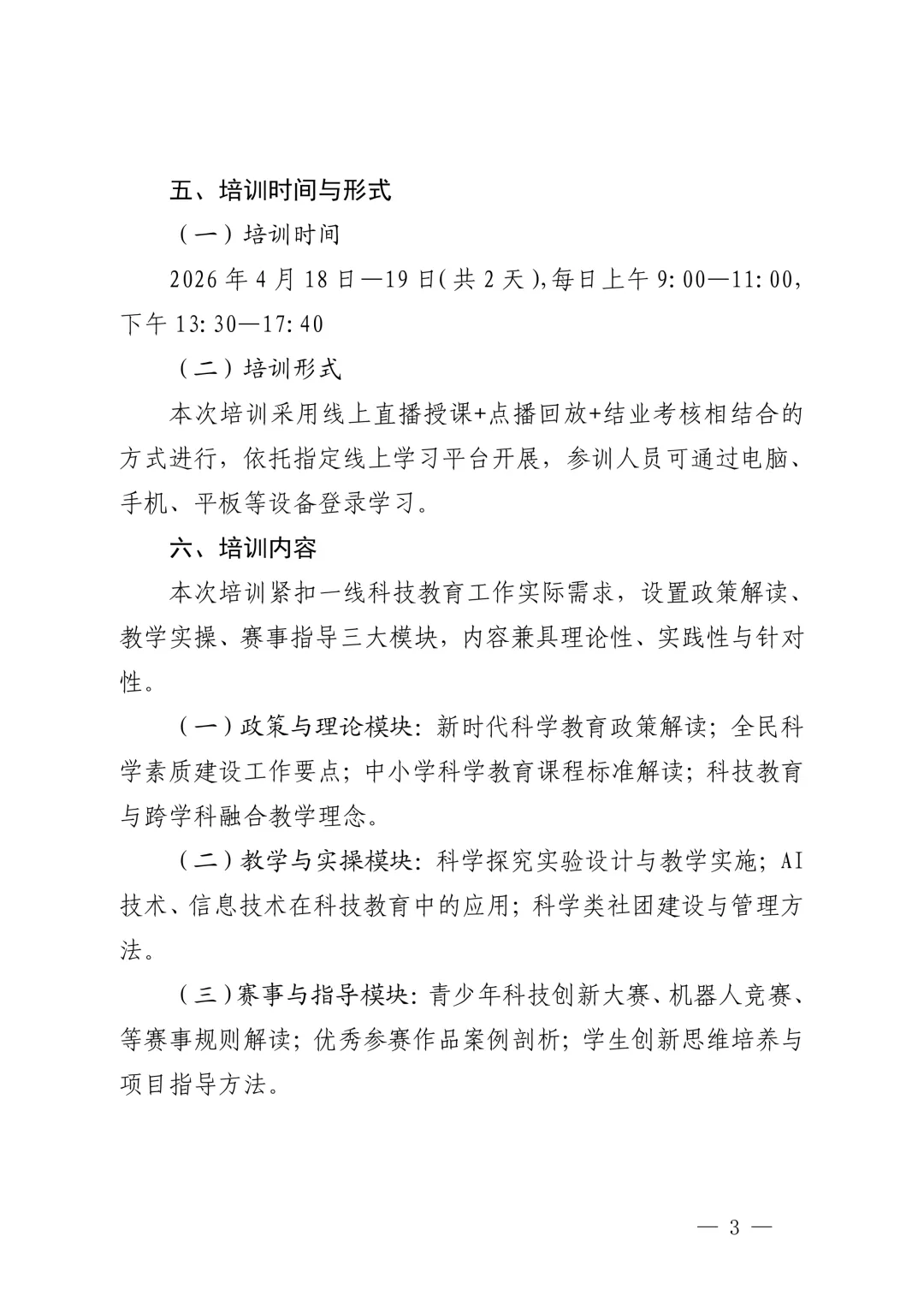 五、培训时间与形式

（一）培训时间

2026年4月18日—19日(共2天),每日上午9:00—11:00,下午13:30—17:40

（二）培训形式

本次培训采用线上直播授课+点播回放+结业考核相结合的方式进行，依托指定线上学习平台开展，参训人员可通过电脑、手机、平板等设备登录学习。

六、培训内容

本次培训紧扣一线科技教育工作实际需求，设置政策解读、教学实操、赛事指导三大模块，内容兼具理论性、实践性与针对性。

（一）政策与理论模块：新时代科学教育政策解读；全民科学素质建设工作要点；中小学科学教育课程标准解读；科技教育与跨学科融合教学理念。

（二）教学与实操模块：科学探究实验设计与教学实施；AI技术、信息技术在科技教育中的应用；科学类社团建设与管理方法。

（三）赛事与指导模块：青少年科技创新大赛、机器人竞赛、等赛事规则解读；优秀参赛作品案例剖析；学生创新思维培养与项目指导方法。

— 3 —